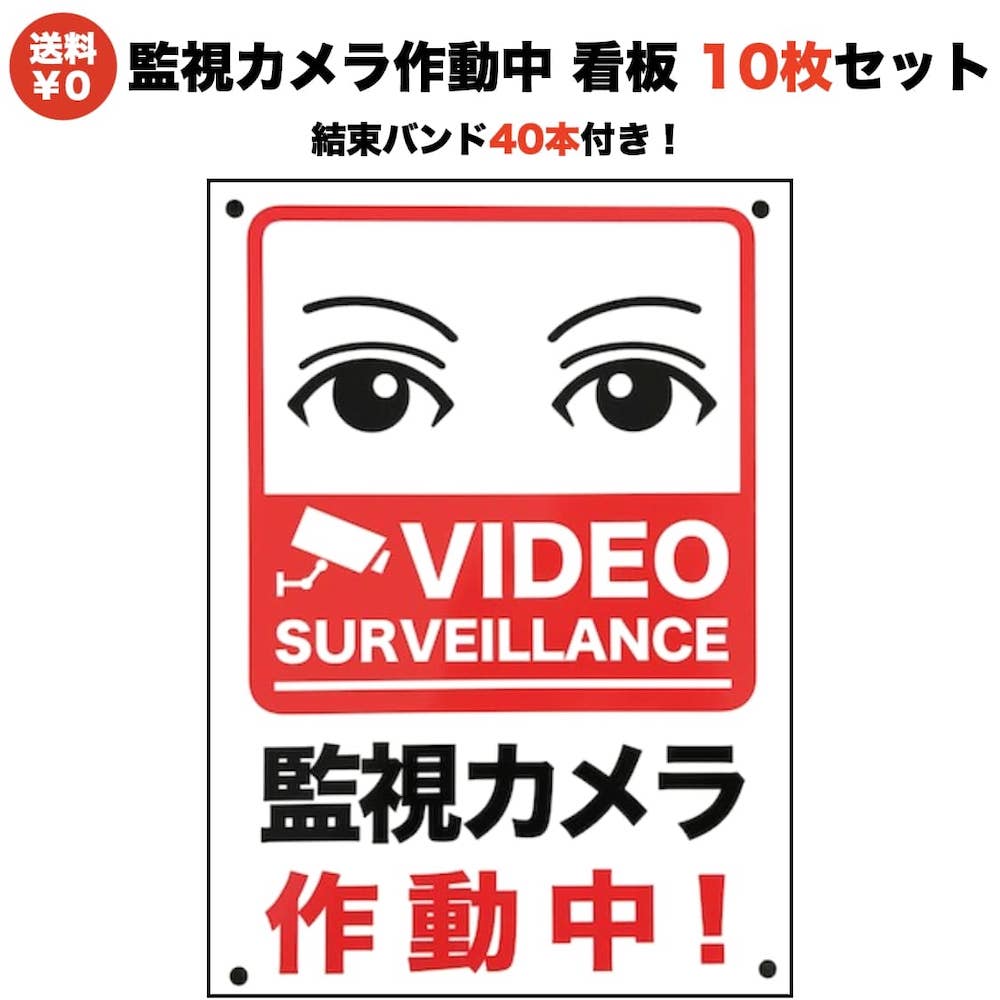 送料
¥0

監視カメラ作動中 看板 10枚セット

結束バンド40本付き！

VIDEO
SURVEILLANCE

監視カメラ
作動中！